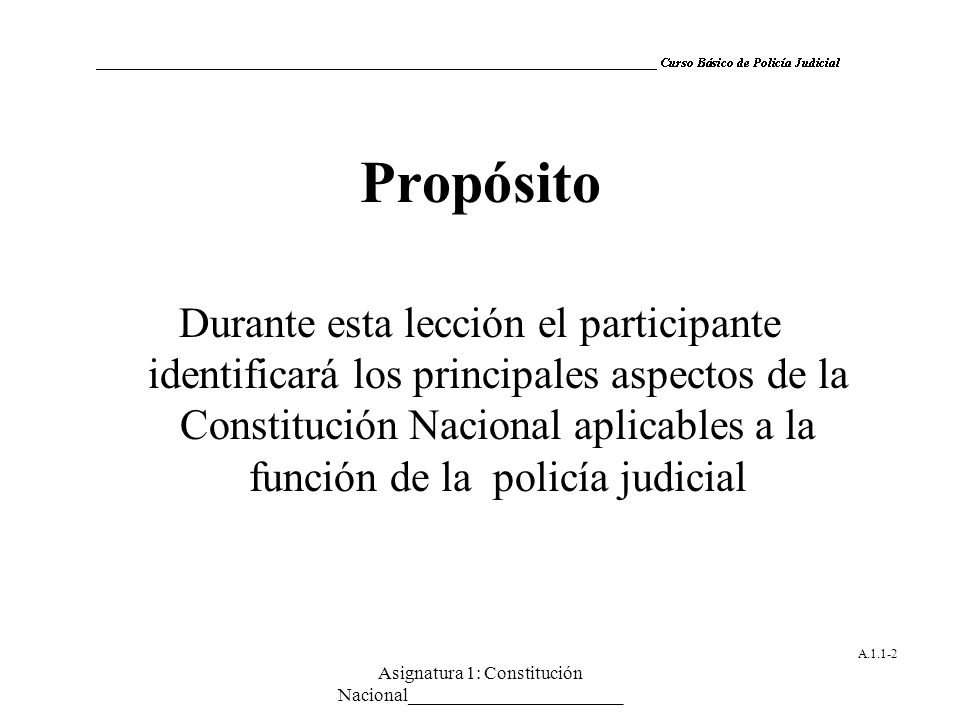 Curso Básico de Policía Judicial

Propósito

Durante esta lección el participante identificará los principales aspectos de la Constitución Nacional aplicables a la función de la policía judicial

A.1.1-2

Asignatura 1: Constitución Nacional